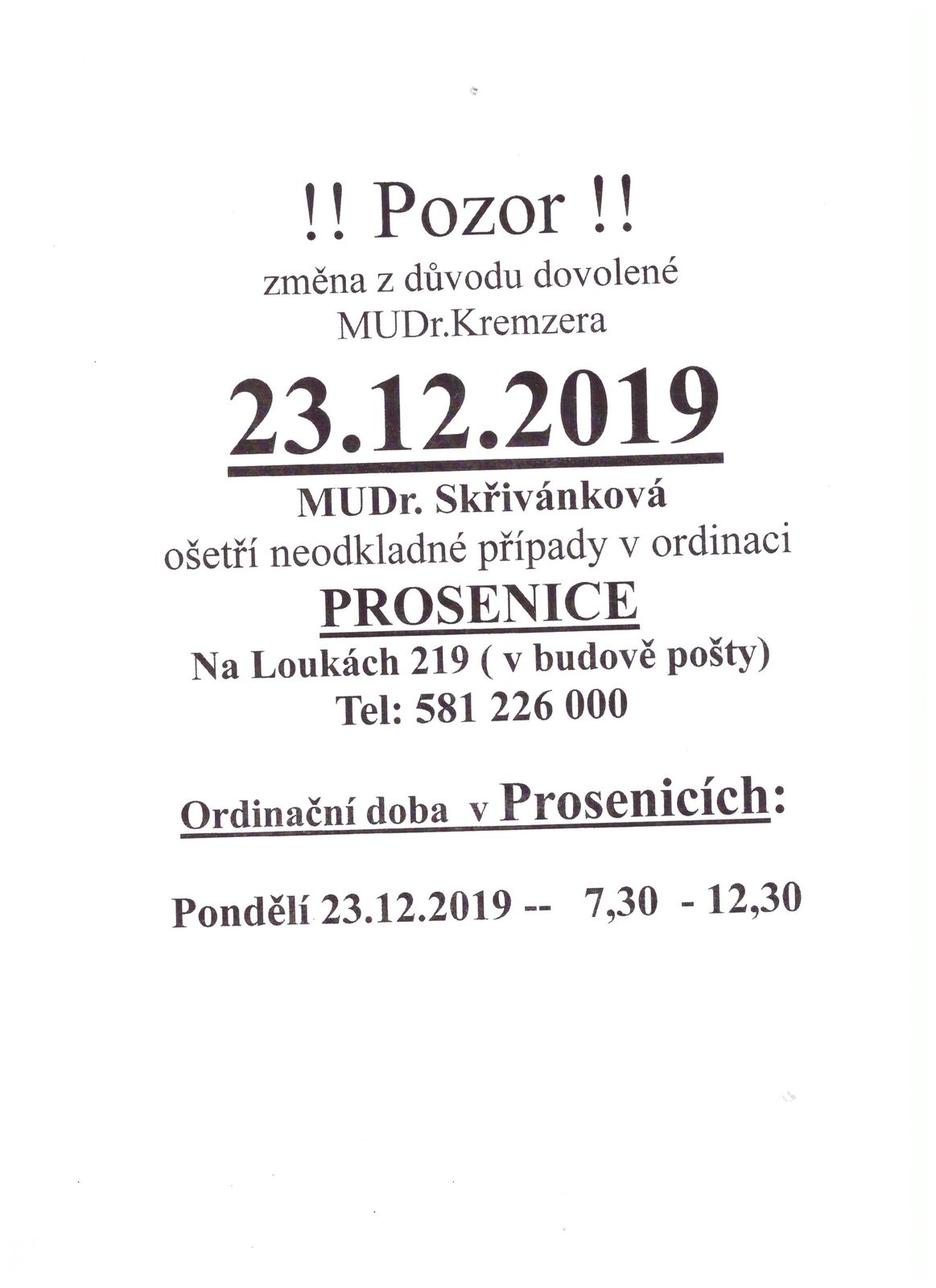 !! Pozor !!

změna z důvodu dovolené MUDr.Kremzera

23.12.2019

MUDr. Skřivánková
ošetří neodkladné případy v ordinaci

PROSENICE

Na Loukách 219 ( v budově pošty)
Tel: 581 226 000

Ordinační doba v Prosenicích:

Pondělí 23.12.2019 -- 7,30 - 12,30